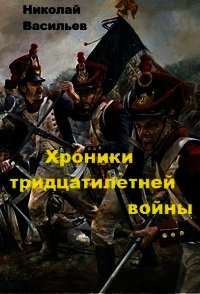 Николай Васильев

Хроники тридцатилетней войны